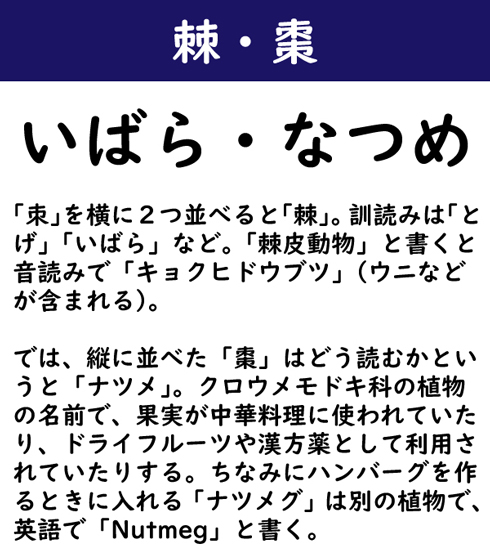 棘・棗

いばら・なつめ

「朿」を横に２つ並べると「棘」。訓読みは「とげ」「いばら」など。「棘皮動物」と書くと音読みで「キョクヒドウブツ」（ウニなどが含まれる）。

では、縦に並べた「棗」はどう読むかというと「ナツメ」。クロウメモドキ科の植物の名前で、果実が中華料理に使われていたり、ドライフルーツや漢方薬として利用されていたりする。ちなみにハンバーグを作るときに入れる「ナツメグ」は別の植物で、英語で「Nutmeg」と書く。